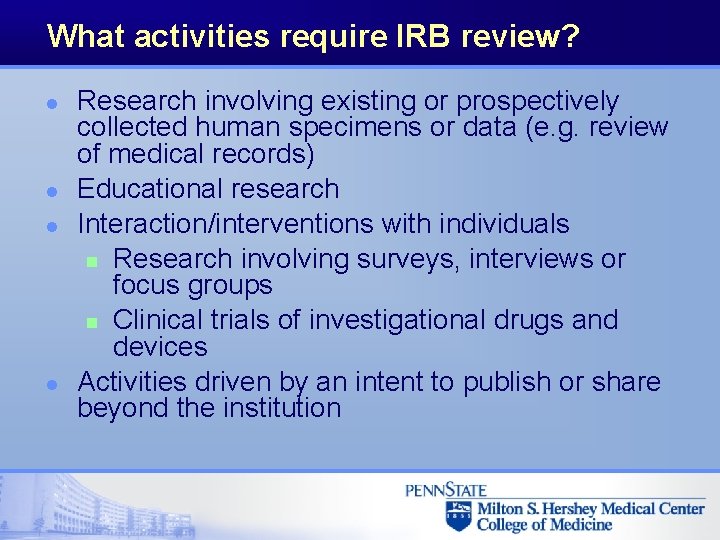 What activities require IRB review?

- Research involving existing or prospectively collected human specimens or data (e.g. review of medical records)
- Educational research
- Interaction/interventions with individuals
  - Research involving surveys, interviews or focus groups
  - Clinical trials of investigational drugs and devices
- Activities driven by an intent to publish or share beyond the institution

PENNSTATE
1855
Milton S. Hershey Medical Center
College of Medicine